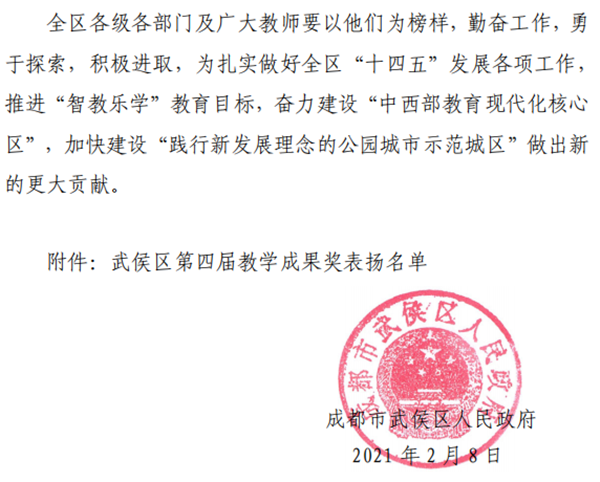 全区各级各部门及广大教师要以他们为榜样，勤奋工作，勇于探索，积极进取，为扎实做好全区“十四五”发展各项工作，推进“智教乐学”教育目标，奋力建设“中西部教育现代化核心区”，加快建设“践行新发展理念的公园城市示范城区”做出新的更大贡献。

附件：武侯区第四届教学成果奖表扬名单

成都市武侯区人民政府

成都市武侯区人民政府
2021 年 2 月 8 日